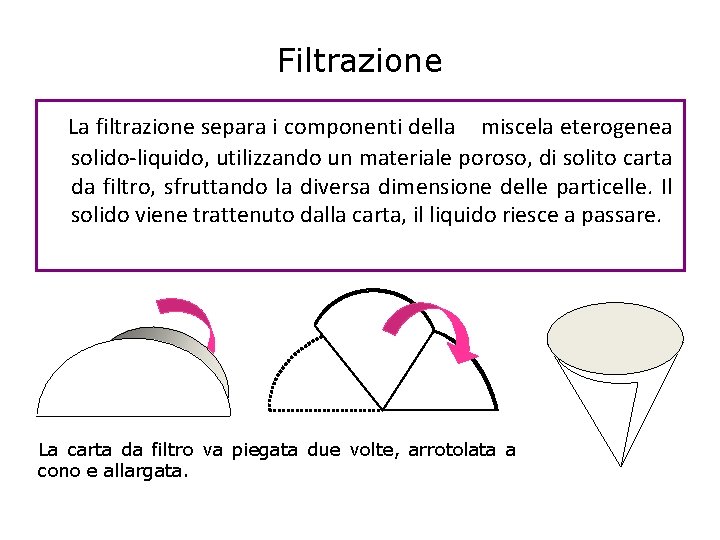 Filtrazione

La filtrazione separa i componenti della miscela eterogenea solido-liquido, utilizzando un materiale poroso, di solito carta da filtro, sfruttando la diversa dimensione delle particelle. Il solido viene trattenuto dalla carta, il liquido riesce a passare.

La carta da filtro va piegata due volte, arrotolata a cono e allargata.